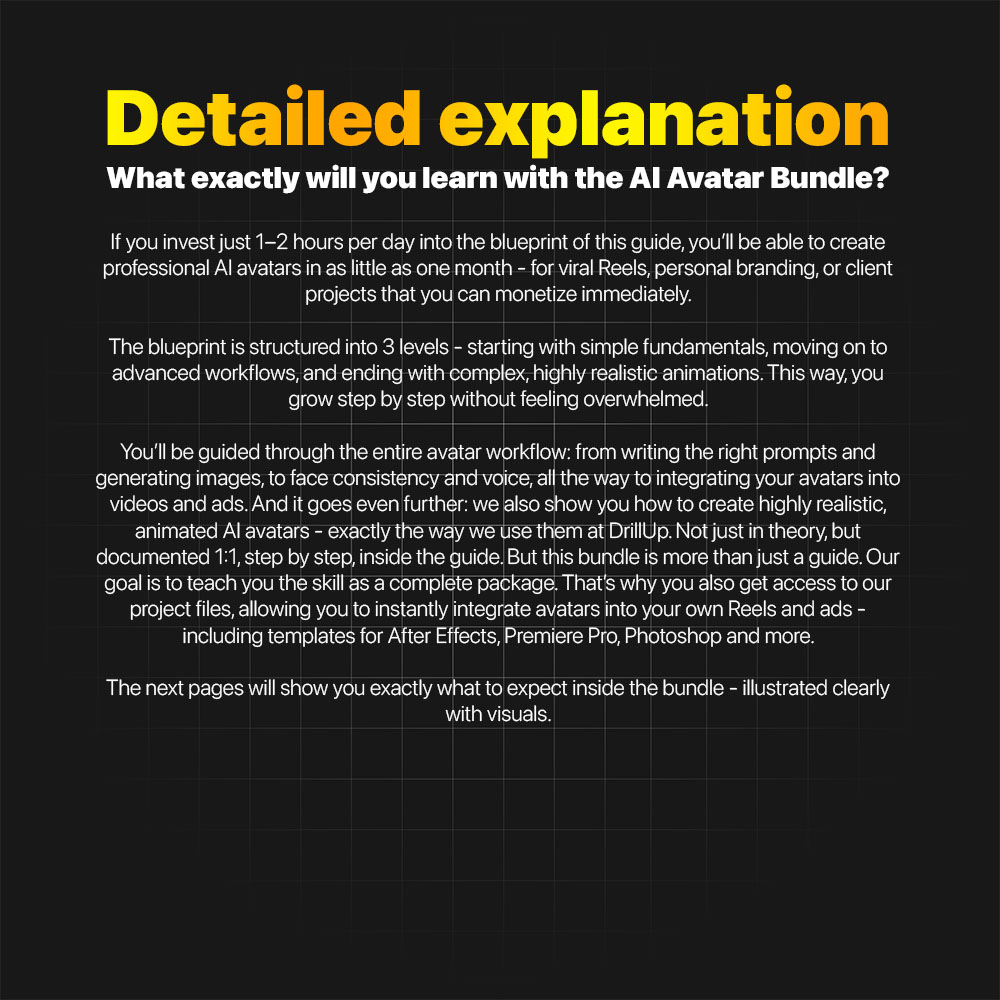 Detailed explanation

What exactly will you learn with the AI Avatar Bundle?

If you invest just 1–2 hours per day into the blueprint of this guide, you'll be able to create professional AI avatars in as little as one month - for viral Reels, personal branding, or client projects that you can monetize immediately.

The blueprint is structured into 3 levels - starting with simple fundamentals, moving on to advanced workflows, and ending with complex, highly realistic animations. This way, you grow step by step without feeling overwhelmed.

You'll be guided through the entire avatar workflow: from writing the right prompts and generating images, to face consistency and voice, all the way to integrating your avatars into videos and ads. And it goes even further: we also show you how to create highly realistic, animated AI avatars - exactly the way we use them at DrillUp. Not just in theory, but documented 1:1, step by step, inside the guide. But this bundle is more than just a guide. Our goal is to teach you the skill as a complete package. That's why you also get access to our project files, allowing you to instantly integrate avatars into your own Reels and ads - including templates for After Effects, Premiere Pro, Photoshop and more.

The next pages will show you exactly what to expect inside the bundle - illustrated clearly with visuals.